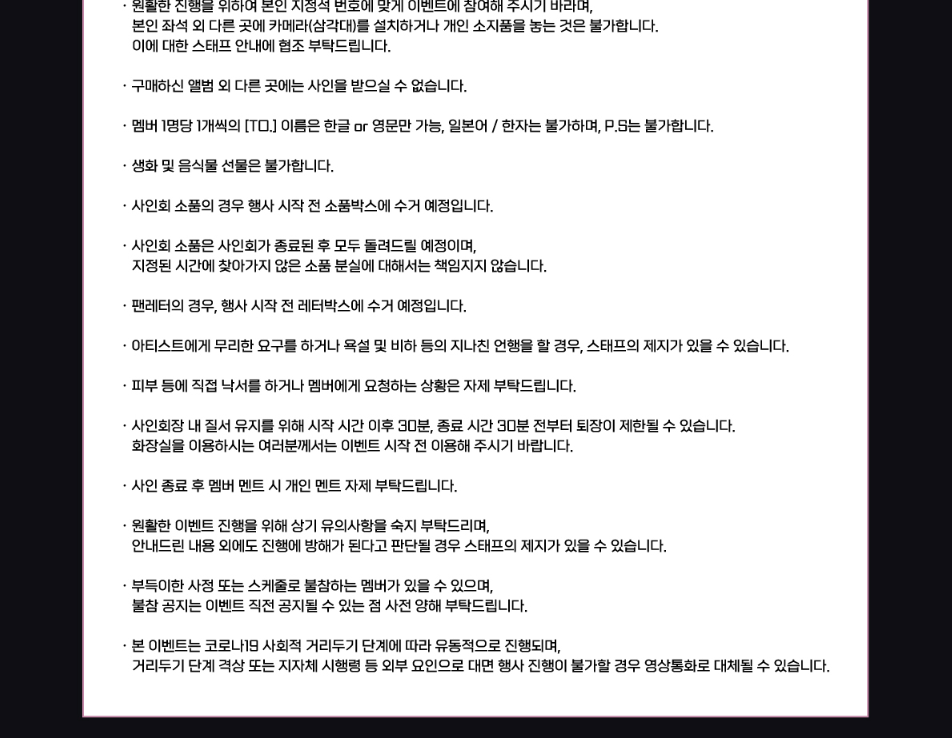 · 원활한 진행을 위하여 본인 지정석 번호에 맞게 이벤트에 참여해 주시기 바라며,
본인 좌석 외 다른 곳에 카메라(삼각대)를 설치하거나 개인 소지품을 놓는 것은 불가합니다.
이에 대한 스태프 안내에 협조 부탁드립니다.

· 구매하신 앨범 외 다른 곳에는 사인을 받으실 수 없습니다.

· 멤버 1명당 1개씩의 [TO.] 이름은 한글 or 영문만 가능, 일본어 / 한자는 불가하며, P.S는 불가합니다.

· 생화 및 음식물 선물은 불가합니다.

· 사인회 소품의 경우 행사 시작 전 소품박스에 수거 예정입니다.

· 사인회 소품은 사인회가 종료된 후 모두 돌려드릴 예정이며,
지정된 시간에 찾아가지 않은 소품 분실에 대해서는 책임지지 않습니다.

· 팬레터의 경우, 행사 시작 전 레터박스에 수거 예정입니다.

· 아티스트에게 무리한 요구를 하거나 욕설 및 비하 등의 지나친 언행을 할 경우, 스태프의 제지가 있을 수 있습니다.

· 피부 등에 직접 낙서를 하거나 멤버에게 요청하는 상황은 자제 부탁드립니다.

· 사인회장 내 질서 유지를 위해 시작 시간 이후 30분, 종료 시간 30분 전부터 퇴장이 제한될 수 있습니다.
화장실을 이용하시는 여러분께서는 이벤트 시작 전 이용해 주시기 바랍니다.

· 사인 종료 후 멤버 멘트 시 개인 멘트 자제 부탁드립니다.

· 원활한 이벤트 진행을 위해 상기 유의사항을 숙지 부탁드리며,
안내드린 내용 외에도 진행에 방해가 된다고 판단될 경우 스태프의 제지가 있을 수 있습니다.

· 부득이한 사정 또는 스케줄로 불참하는 멤버가 있을 수 있으며,
불참 공지는 이벤트 직전 공지될 수 있는 점 사전 양해 부탁드립니다.

· 본 이벤트는 코로나19 사회적 거리두기 단계에 따라 유동적으로 진행되며,
거리두기 단계 격상 또는 지자체 시행령 등 외부 요인으로 대면 행사 진행이 불가할 경우 영상통화로 대체될 수 있습니다.